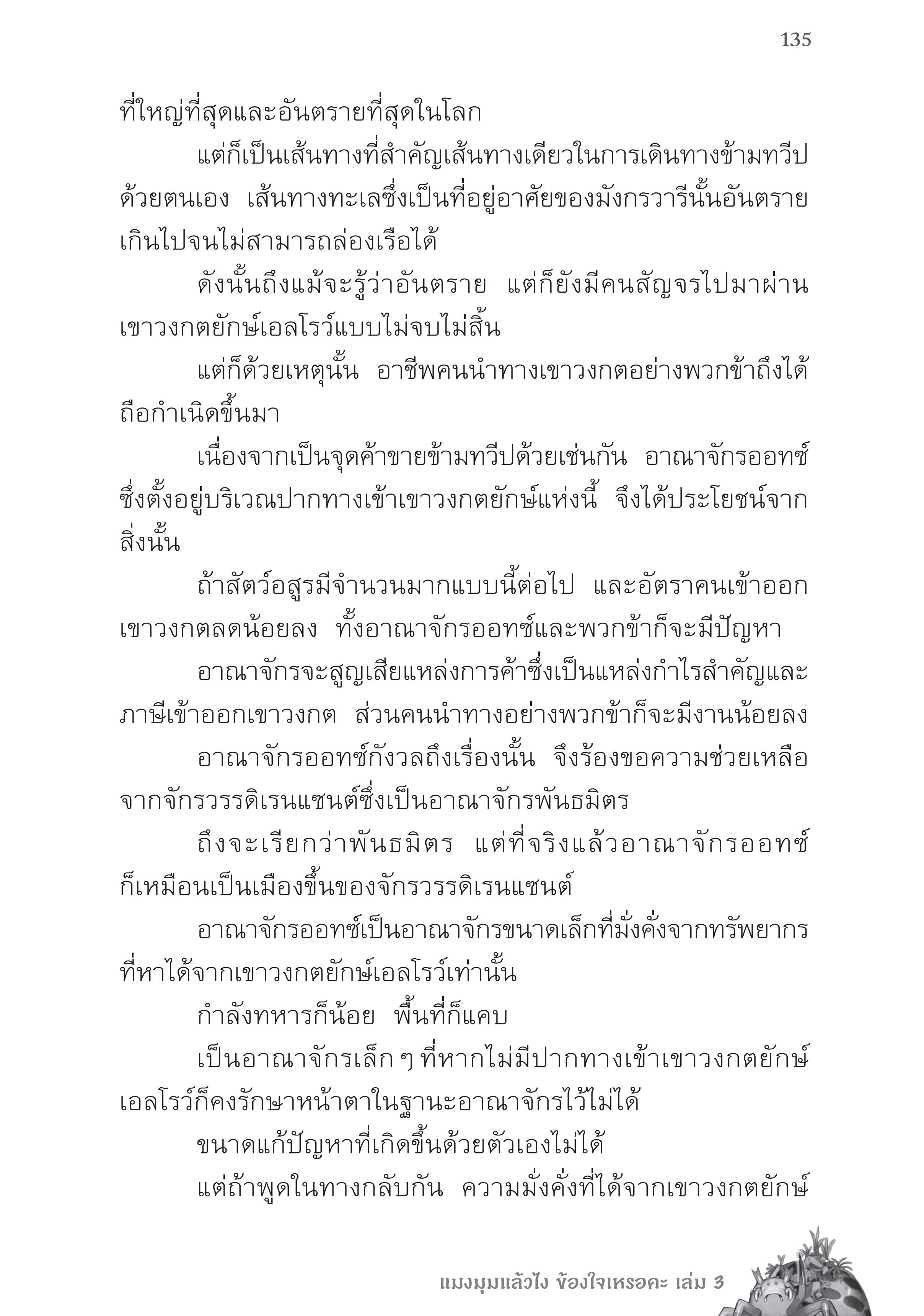 135

ที่ใหญ่ที่สุดและอันตรายที่สุดในโลก

แต่ก็เป็นเส้นทางที่สำคัญเส้นทางเดียวในการเดินทางข้ามทวีปด้วยตนเอง เส้นทางทะเลซึ่งเป็นที่อยู่อาศัยของมังกรวารีนั้นอันตรายเกินไปจนไม่สามารถล่องเรือได้

ดังนั้นถึงแม้จะรู้ว่าอันตราย แต่ก็ยังมีคนสัญจรไปมาผ่านเขาวงกตยักษ์เอลโรว์แบบไม่จบไม่สิ้น

แต่ก็ด้วยเหตุนั้น อาชีพคนนำทางเขาวงกตอย่างพวกข้าถึงได้ถือกำเนิดขึ้นมา

เนื่องจากเป็นจุดค้าขายข้ามทวีปด้วยเช่นกัน อาณาจักรออทซ์ซึ่งตั้งอยู่บริเวณปากทางเข้าเขาวงกตยักษ์แห่งนี้ จึงได้ประโยชน์จากสิ่งนั้น

ถ้าสัตว์อสูรมีจำนวนมากแบบนี้ต่อไป และอัตราคนเข้าออกเขาวงกตลดน้อยลง ทั้งอาณาจักรออทซ์และพวกข้าก็จะมีปัญหา

อาณาจักรจะสูญเสียแหล่งการค้าซึ่งเป็นแหล่งกำไรสำคัญและภาษีเข้าออกเขาวงกต ส่วนคนนำทางอย่างพวกข้าก็จะมีงานน้อยลง

อาณาจักรออทซ์กังวลถึงเรื่องนั้น จึงร้องขอความช่วยเหลือจากจักรวรรดิเรนแซนต์ซึ่งเป็นอาณาจักรพันธมิตร

ถึงจะเรียกว่าพันธมิตร แต่ที่จริงแล้วอาณาจักรออทซ์ก็เหมือนเป็นเมืองขึ้นของจักรวรรดิเรนแซนต์

อาณาจักรออทซ์เป็นอาณาจักรขนาดเล็กที่มั่งคั่งจากทรัพยากรที่หาได้จากเขาวงกตยักษ์เอลโรว์เท่านั้น

กำลังทหารก็น้อย พื้นที่ก็แคบ

เป็นอาณาจักรเล็ก ๆ ที่หากไม่มีปากทางเข้าเขาวงกตยักษ์เอลโรว์ก็คงรักษาหน้าตาในฐานะอาณาจักรไว้ไม่ได้

ขนาดแก้ปัญหาที่เกิดขึ้นด้วยตัวเองไม่ได้

แต่ถ้าพูดในทางกลับกัน ความมั่งคั่งที่ได้จากเขาวงกตยักษ์

แมงมุมแล้วไง ข้องใจเหรอคะ เล่ม 3